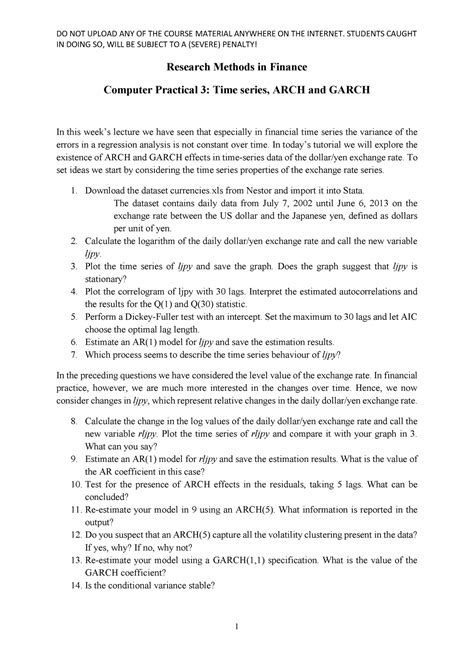 DO NOT UPLOAD ANY OF THE COURSE MATERIAL ANYWHERE ON THE INTERNET. STUDENTS CAUGHT IN DOING SO, WILL BE SUBJECT TO A (SEVERE) PENALTY!

Research Methods in Finance

Computer Practical 3: Time series, ARCH and GARCH

In this week's lecture we have seen that especially in financial time series the variance of the errors in a regression analysis is not constant over time. In today's tutorial we will explore the existence of ARCH and GARCH effects in time-series data of the dollar/yen exchange rate. To set ideas we start by considering the time series properties of the exchange rate series.

1. Download the dataset currencies.xls from Nestor and import it into Stata.
The dataset contains daily data from July 7, 2002 until June 6, 2013 on the exchange rate between the US dollar and the Japanese yen, defined as dollars per unit of yen.
2. Calculate the logarithm of the daily dollar/yen exchange rate and call the new variable ljpy.
3. Plot the time series of ljpy and save the graph. Does the graph suggest that ljpy is stationary?
4. Plot the correlogram of ljpy with 30 lags. Interpret the estimated autocorrelations and the results for the Q(1) and Q(30) statistic.
5. Perform a Dickey-Fuller test with an intercept. Set the maximum to 30 lags and let AIC choose the optimal lag length.
6. Estimate an AR(1) model for ljpy and save the estimation results.
7. Which process seems to describe the time series behaviour of ljpy?

In the preceding questions we have considered the level value of the exchange rate. In financial practice, however, we are much more interested in the changes over time. Hence, we now consider changes in ljpy, which represent relative changes in the daily dollar/yen exchange rate.

8. Calculate the change in the log values of the daily dollar/yen exchange rate and call the new variable rljpy. Plot the time series of rljpy and compare it with your graph in 3. What can you say?
9. Estimate an AR(1) model for rljpy and save the estimation results. What is the value of the AR coefficient in this case?
10. Test for the presence of ARCH effects in the residuals, taking 5 lags. What can be concluded?
11. Re-estimate your model in 9 using an ARCH(5). What information is reported in the output?
12. Do you suspect that an ARCH(5) capture all the volatility clustering present in the data? If yes, why? If no, why not?
13. Re-estimate your model using a GARCH(1,1) specification. What is the value of the GARCH coefficient?
14. Is the conditional variance stable?

1